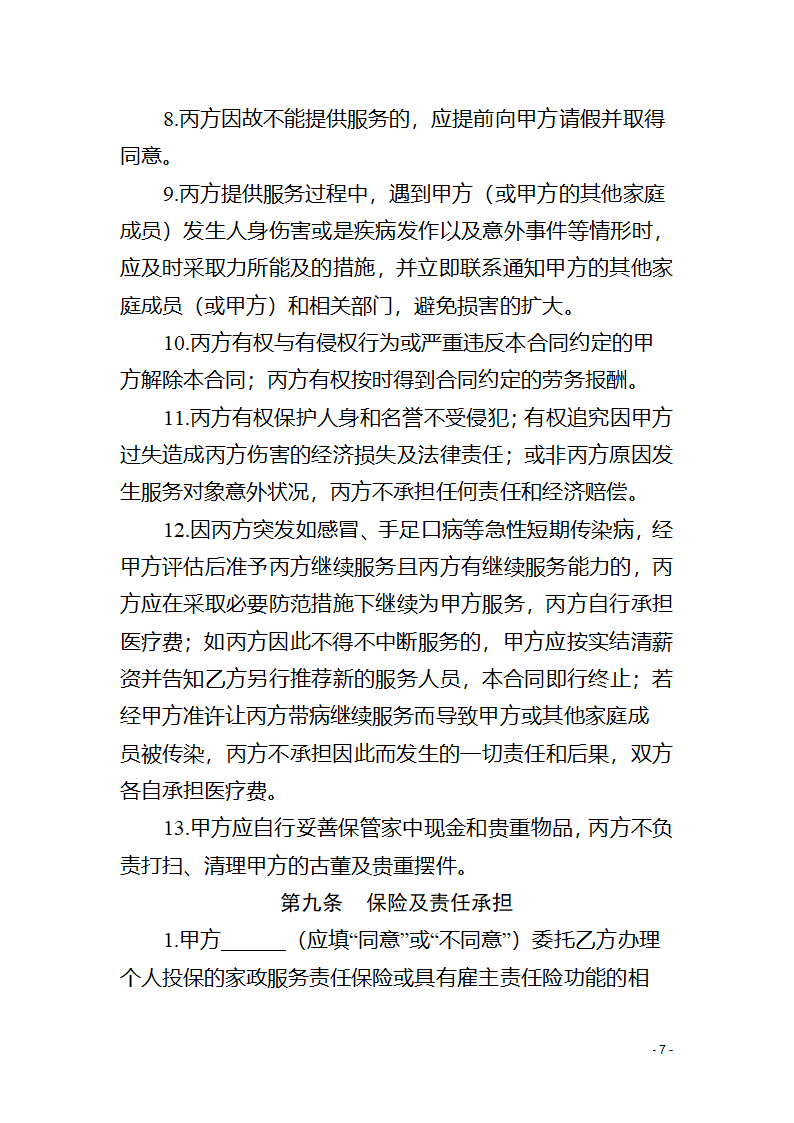 8.丙方因故不能提供服务的，应提前向甲方请假并取得同意。

9.丙方提供服务过程中，遇到甲方（或甲方的其他家庭成员）发生人身伤害或是疾病发作以及意外事件等情形时，应及时采取力所能及的措施，并立即联系通知甲方的其他家庭成员（或甲方）和相关部门，避免损害的扩大。

10.丙方有权与有侵权行为或严重违反本合同约定的甲方解除本合同；丙方有权按时得到合同约定的劳务报酬。

11.丙方有权保护人身和名誉不受侵犯；有权追究因甲方过失造成丙方伤害的经济损失及法律责任；或非丙方原因发生服务对象意外状况，丙方不承担任何责任和经济赔偿。

12.因丙方突发如感冒、手足口病等急性短期传染病，经甲方评估后准予丙方继续服务且丙方有继续服务能力的，丙方应在采取必要防范措施下继续为甲方服务，丙方自行承担医疗费；如丙方因此不得不中断服务的，甲方应按实结清薪资并告知乙方另行推荐新的服务人员，本合同即行终止；若经甲方准许让丙方带病继续服务而导致甲方或其他家庭成员被传染，丙方不承担因此而发生的一切责任和后果，双方各自承担医疗费。

13.甲方应自行妥善保管家中现金和贵重物品，丙方不负责打扫、清理甲方的古董及贵重摆件。

第九条 保险及责任承担

1.甲方______（应填“同意”或“不同意”）委托乙方办理个人投保的家政服务责任保险或具有雇主责任险功能的相

- 7 -